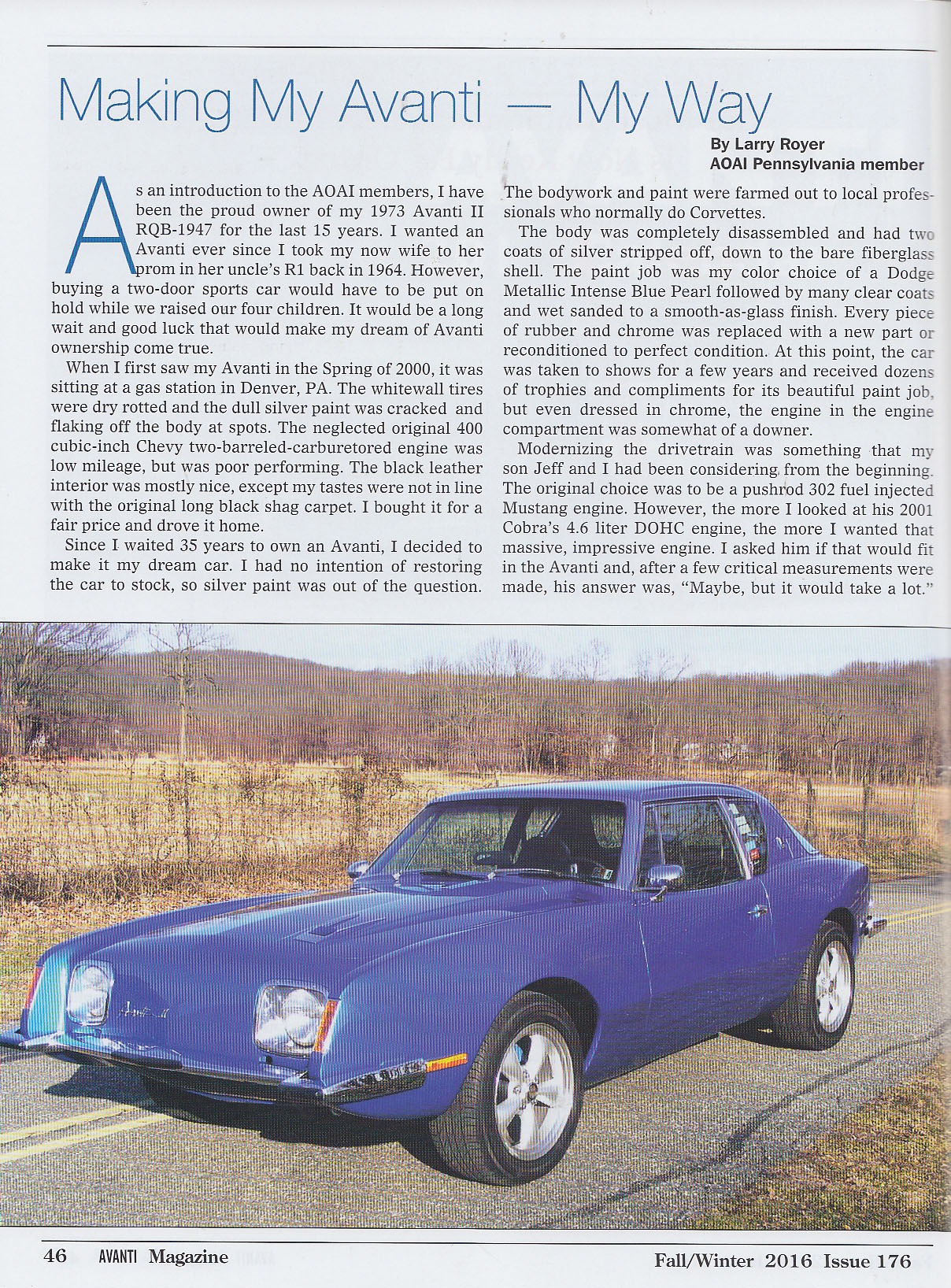 Making My Avanti — My Way

By Larry Royer
AOAI Pennsylvania member

As an introduction to the AOAI members, I have been the proud owner of my 1973 Avanti II RQB-1947 for the last 15 years. I wanted an Avanti ever since I took my now wife to her prom in her uncle's R1 back in 1964. However, buying a two-door sports car would have to be put on hold while we raised our four children. It would be a long wait and good luck that would make my dream of Avanti ownership come true.

When I first saw my Avanti in the Spring of 2000, it was sitting at a gas station in Denver, PA. The whitewall tires were dry rotted and the dull silver paint was cracked and flaking off the body at spots. The neglected original 400 cubic-inch Chevy two-barreled-carburetored engine was low mileage, but was poor performing. The black leather interior was mostly nice, except my tastes were not in line with the original long black shag carpet. I bought it for a fair price and drove it home.

Since I waited 35 years to own an Avanti, I decided to make it my dream car. I had no intention of restoring the car to stock, so silver paint was out of the question. The bodywork and paint were farmed out to local professionals who normally do Corvettes.

The body was completely disassembled and had two coats of silver stripped off, down to the bare fiberglass shell. The paint job was my color choice of a Dodge Metallic Intense Blue Pearl followed by many clear coats and wet sanded to a smooth-as-glass finish. Every piece of rubber and chrome was replaced with a new part or reconditioned to perfect condition. At this point, the car was taken to shows for a few years and received dozens of trophies and compliments for its beautiful paint job, but even dressed in chrome, the engine in the engine compartment was somewhat of a downer.

Modernizing the drivetrain was something that my son Jeff and I had been considering from the beginning. The original choice was to be a pushrod 302 fuel injected Mustang engine. However, the more I looked at his 2001 Cobra's 4.6 liter DOHC engine, the more I wanted that massive, impressive engine. I asked him if that would fit in the Avanti and, after a few critical measurements were made, his answer was, "Maybe, but it would take a lot."

46 AVANTI Magazine Fall/Winter 2016 Issue 176